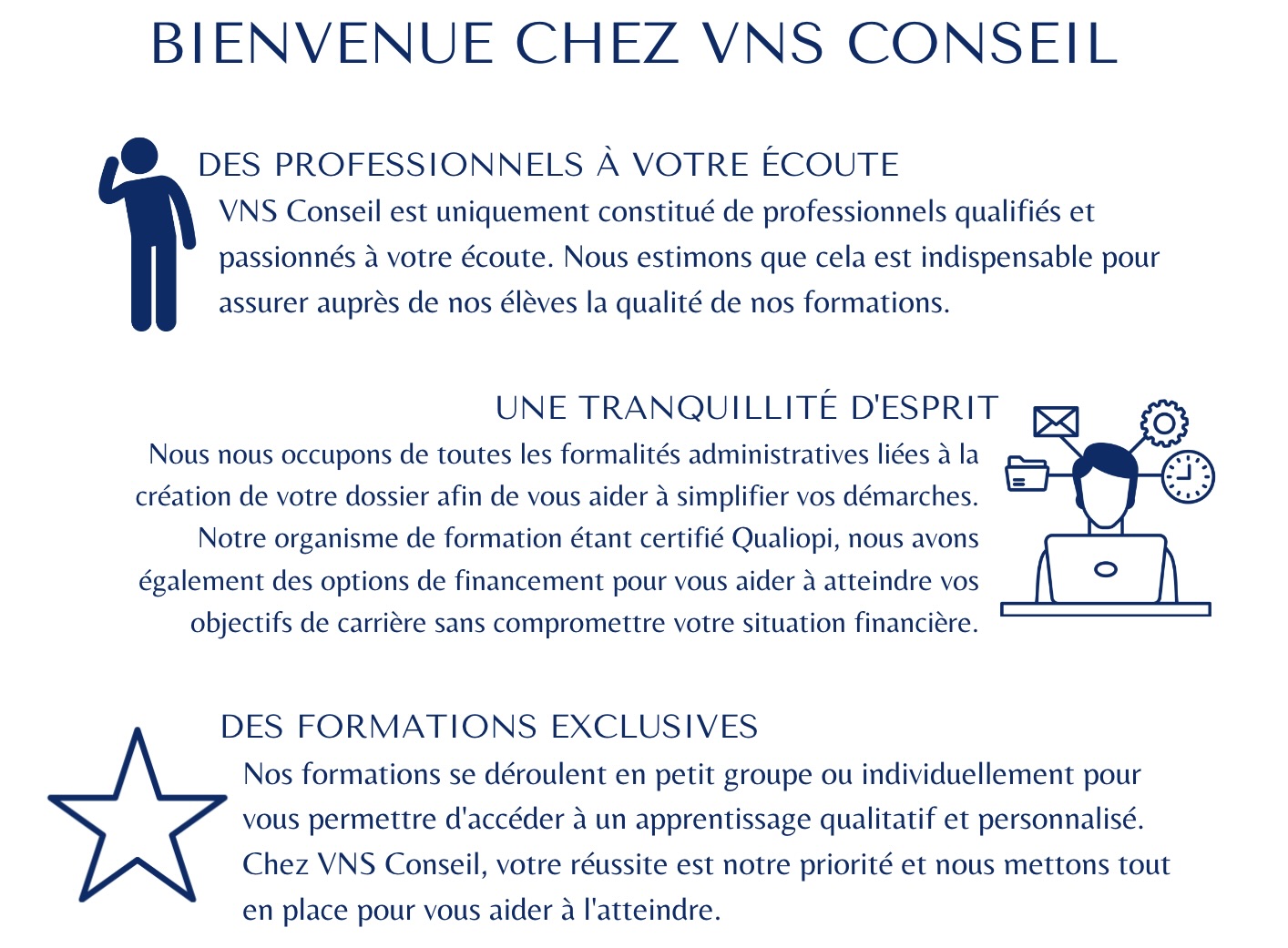 BIENVENUE CHEZ VNS CONSEIL

DES PROFESSIONNELS À VOTRE ÉCOUTE

VNS Conseil est uniquement constitué de professionnels qualifiés et passionnés à votre écoute. Nous estimons que cela est indispensable pour assurer auprès de nos élèves la qualité de nos formations.

UNE TRANQUILLITÉ D'ESPRIT

Nous nous occupons de toutes les formalités administratives liées à la création de votre dossier afin de vous aider à simplifier vos démarches. Notre organisme de formation étant certifié Qualiopi, nous avons également des options de financement pour vous aider à atteindre vos objectifs de carrière sans compromettre votre situation financière.

DES FORMATIONS EXCLUSIVES

Nos formations se déroulent en petit groupe ou individuellement pour vous permettre d'accéder à un apprentissage qualitatif et personnalisé. Chez VNS Conseil, votre réussite est notre priorité et nous mettons tout en place pour vous aider à l'atteindre.